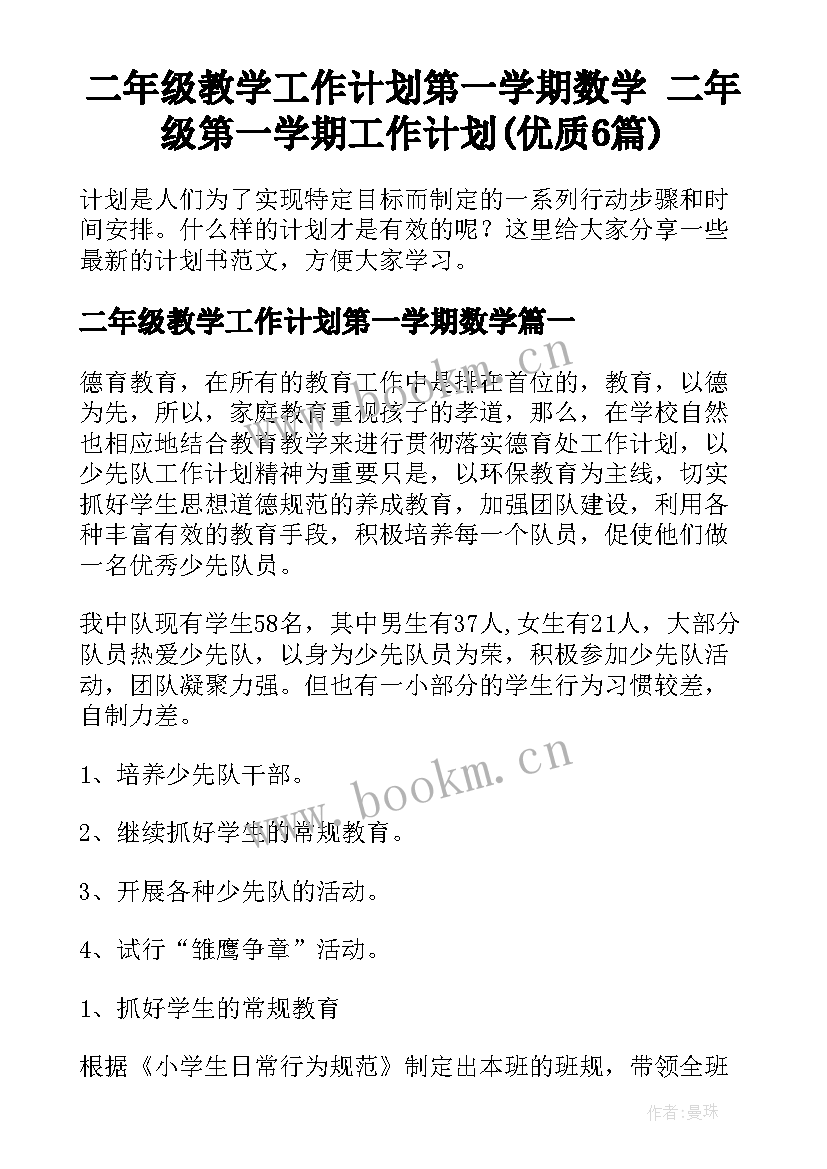 二年级教学工作计划第一学期数学 二年级第一学期工作计划(优质6篇)

计划是人们为了实现特定目标而制定的一系列行动步骤和时间安排。什么样的计划才是有效的呢？这里给大家分享一些最新的计划书范文，方便大家学习。

二年级教学工作计划第一学期数学篇一

德育教育，在所有的教育工作中是排在首位的，教育，以德为先，所以，家庭教育重视孩子的孝道，那么，在学校自然也相应地结合教育教学来进行贯彻落实德育处工作计划，以少先队工作计划精神为重要只是，以环保教育为主线，切实抓好学生思想道德规范的养成教育，加强团队建设，利用各种丰富有效的教育手段，积极培养每一个队员，促使他们做一名优秀少先队员。

我中队现有学生58名，其中男生有37人,女生有21人，大部分队员热爱少先队，以身为少先队员为荣，积极参加少先队活动，团队凝聚力强。但也有一小部分的学生行为习惯较差，自制力差。

1、培养少先队干部。

2、继续抓好学生的常规教育。

3、开展各种少先队的活动。

4、试行“雏鹰争章”活动。

1、抓好学生的常规教育

根据《小学生日常行为规范》制定出本班的班规，带领全班

www.bookm.cn

作者：曼珠